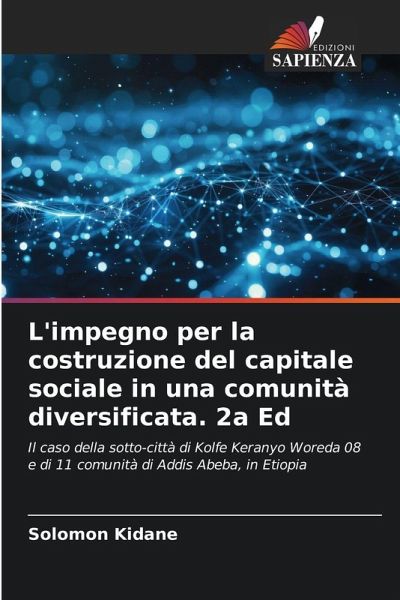 EDIZIONI
SAPIENZA

L'impegno per la costruzione del capitale sociale in una comunità diversificata. 2a Ed

Il caso della sotto-città di Kolfe Keranyo Woreda 08 e di 11 comunità di Addis Abeba, in Etiopia

Solomon Kidane